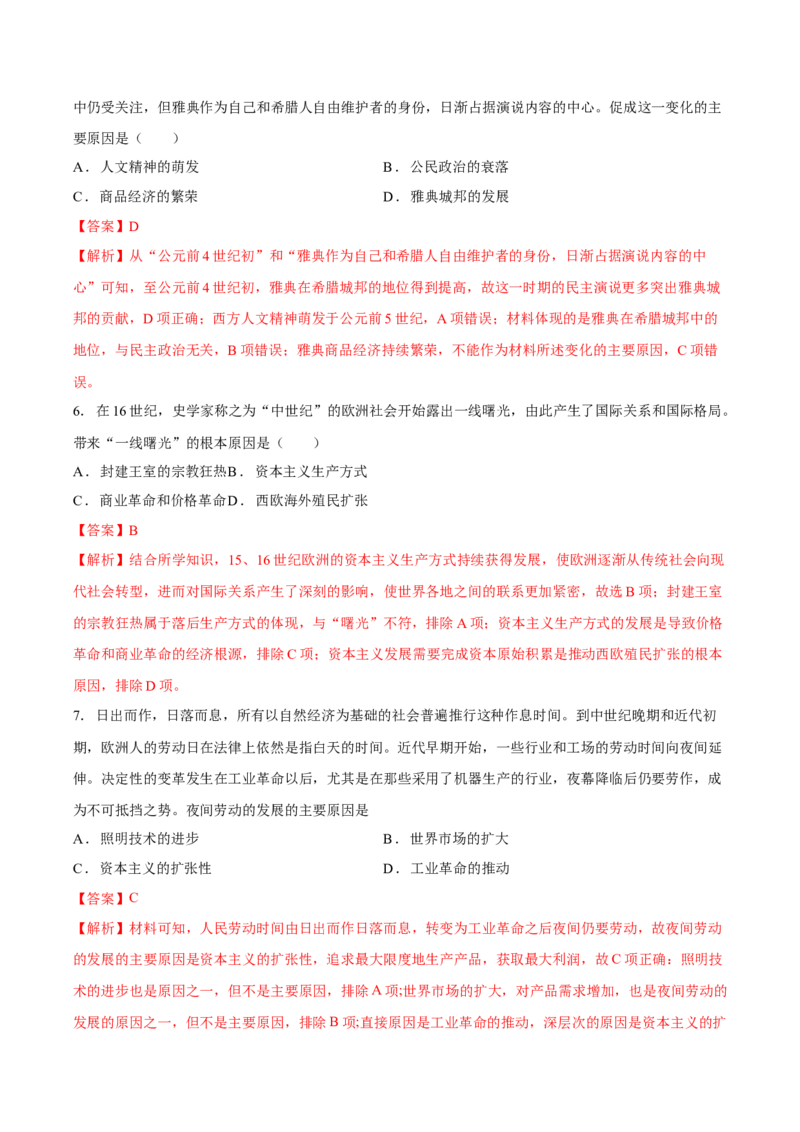 中仍受关注，但雅典作为自己和希腊人自由维护者的身份，日渐占据演说内容的中心。促成这一变化的主要原因是（　　）

A．人文精神的萌发　　B．公民政治的衰落

C．商品经济的繁荣　　D．雅典城邦的发展

【答案】D

【解析】从“公元前4世纪初”和“雅典作为自己和希腊人自由维护者的身份，日渐占据演说内容的中心”可知，至公元前4世纪初，雅典在希腊城邦的地位得到提高，故这一时期的民主演说更多突出雅典城邦的贡献，D项正确；西方人文精神萌发于公元前5世纪，A项错误；材料体现的是雅典在希腊城邦中的地位，与民主政治无关，B项错误；雅典商品经济持续繁荣，不能作为材料所述变化的主要原因，C项错误。

6. 在16世纪，史学家称之为“中世纪”的欧洲社会开始露出一线曙光，由此产生了国际关系和国际格局。带来“一线曙光”的根本原因是（　　）

A．封建王室的宗教狂热B．资本主义生产方式

C．商业革命和价格革命D．西欧海外殖民扩张

【答案】B

【解析】结合所学知识，15、16世纪欧洲的资本主义生产方式持续获得发展，使欧洲逐渐从传统社会向现代社会转型，进而对国际关系产生了深刻的影响，使世界各地之间的联系更加紧密，故选B项；封建王室的宗教狂热属于落后生产方式的体现，与“曙光”不符，排除A项；资本主义生产方式的发展是导致价格革命和商业革命的经济根源，排除C项；资本主义发展需要完成资本原始积累是推动西欧殖民扩张的根本原因，排除D项。

7. 日出而作，日落而息，所有以自然经济为基础的社会普遍推行这种作息时间。到中世纪晚期和近代初期，欧洲人的劳动日在法律上依然是指白天的时间。近代早期开始，一些行业和工场的劳动时间向夜间延伸。决定性的变革发生在工业革命以后，尤其是在那些采用了机器生产的行业，夜幕降临后仍要劳作，成为不可抵挡之势。夜间劳动的发展的主要原因是

A．照明技术的进步　　B．世界市场的扩大

C．资本主义的扩张性　　D．工业革命的推动

【答案】C

【解析】材料可知，人民劳动时间由日出而作日落而息，转变为工业革命之后夜间仍要劳动，故夜间劳动的发展的主要原因是资本主义的扩张性，追求最大限度地生产产品，获取最大利润，故C项正确；照明技术的进步也是原因之一，但不是主要原因，排除A项;世界市场的扩大，对产品需求增加，也是夜间劳动的发展的原因之一，但不是主要原因，排除B项;直接原因是工业革命的推动，深层次的原因是资本主义的扩